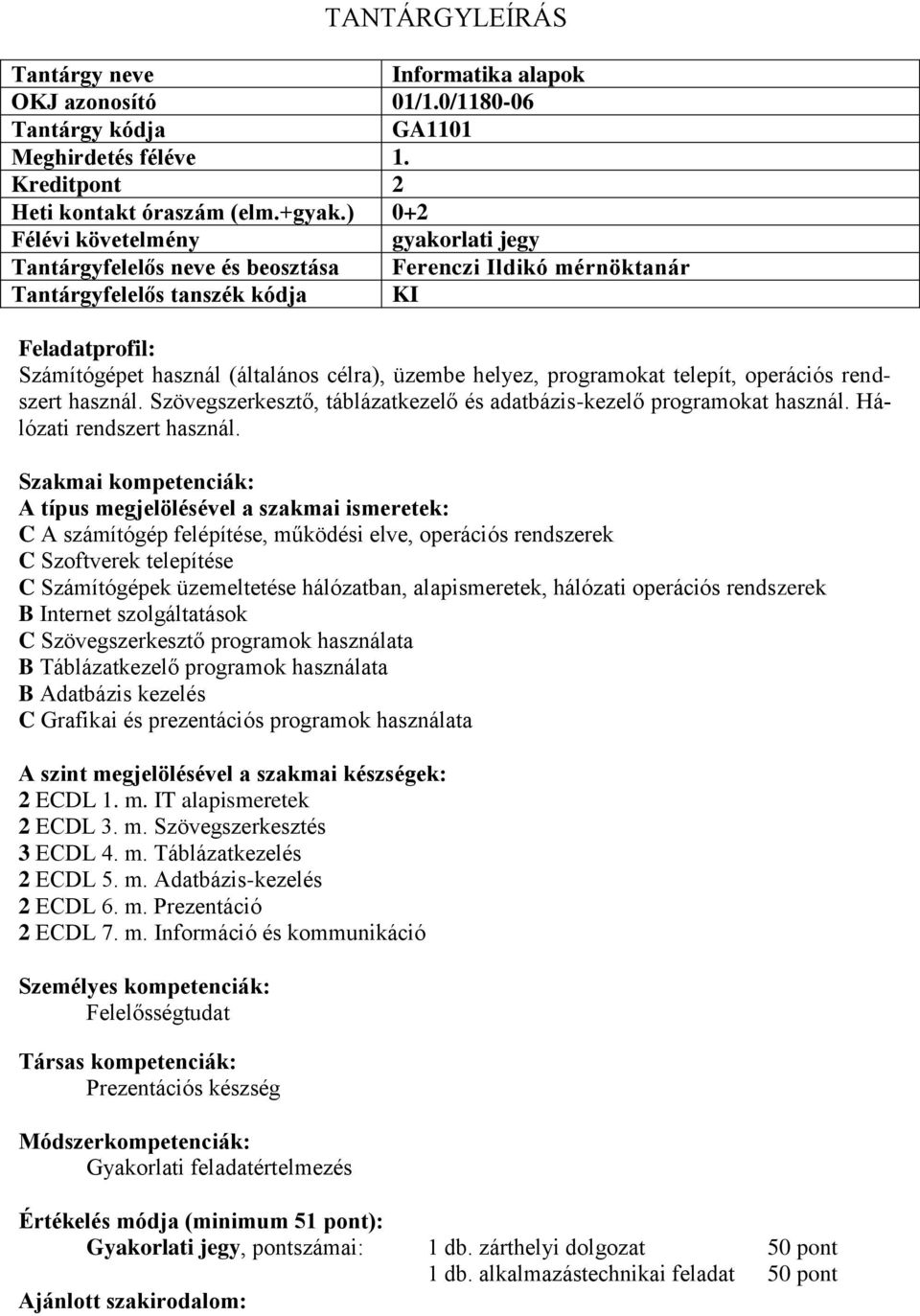 TANTÁRGYLEÍRÁS

| Tantárgy neve | Informatika alapok |
|---|---|
| OKJ azonosító | 01/1.0/1180-06 |
| Tantárgy kódja | GA1101 |
| Meghirdetés féléve | 1. |
| Kreditpont | 2 |
| Heti kontakt óraszám (elm.+gyak.) | 0+2 |
| Félévi követelmény | gyakorlati jegy |
| Tantárgyfelelős neve és beosztása | Ferenczi Ildikó mérnöktanár |
| Tantárgyfelelős tanszék kódja | KI |

Feladatprofil:
Számítógépet használ (általános célra), üzembe helyez, programokat telepít, operációs rendszert használ. Szövegszerkesztő, táblázatkezelő és adatbázis-kezelő programokat használ. Hálózati rendszert használ.

Szakmai kompetenciák:
A típus megjelölésével a szakmai ismeretek:
C A számítógép felépítése, működési elve, operációs rendszerek
C Szoftverek telepítése
C Számítógépek üzemeltetése hálózatban, alapismeretek, hálózati operációs rendszerek
B Internet szolgáltatások
C Szövegszerkesztő programok használata
B Táblázatkezelő programok használata
B Adatbázis kezelés
C Grafikai és prezentációs programok használata

A szint megjelölésével a szakmai készségek:
2 ECDL 1. m. IT alapismeretek
2 ECDL 3. m. Szövegszerkesztés
3 ECDL 4. m. Táblázatkezelés
2 ECDL 5. m. Adatbázis-kezelés
2 ECDL 6. m. Prezentáció
2 ECDL 7. m. Információ és kommunikáció

Személyes kompetenciák:
Felelősségtudat

Társas kompetenciák:
Prezentációs készség

Módszerkompetenciák:
Gyakorlati feladatértelmezés

Értékelés módja (minimum 51 pont):
Gyakorlati jegy, pontszámai: 1 db. zárthelyi dolgozat 50 pont
1 db. alkalmazástechnikai feladat 50 pont

Ajánlott szakirodalom: